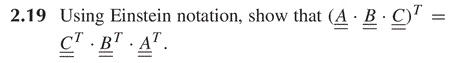 **2.19** Using Einstein notation, show that $(\underline{\underline{A}} \cdot \underline{\underline{B}} \cdot \underline{\underline{C}})^T = \underline{\underline{C}}^T \cdot \underline{\underline{B}}^T \cdot \underline{\underline{A}}^T$.